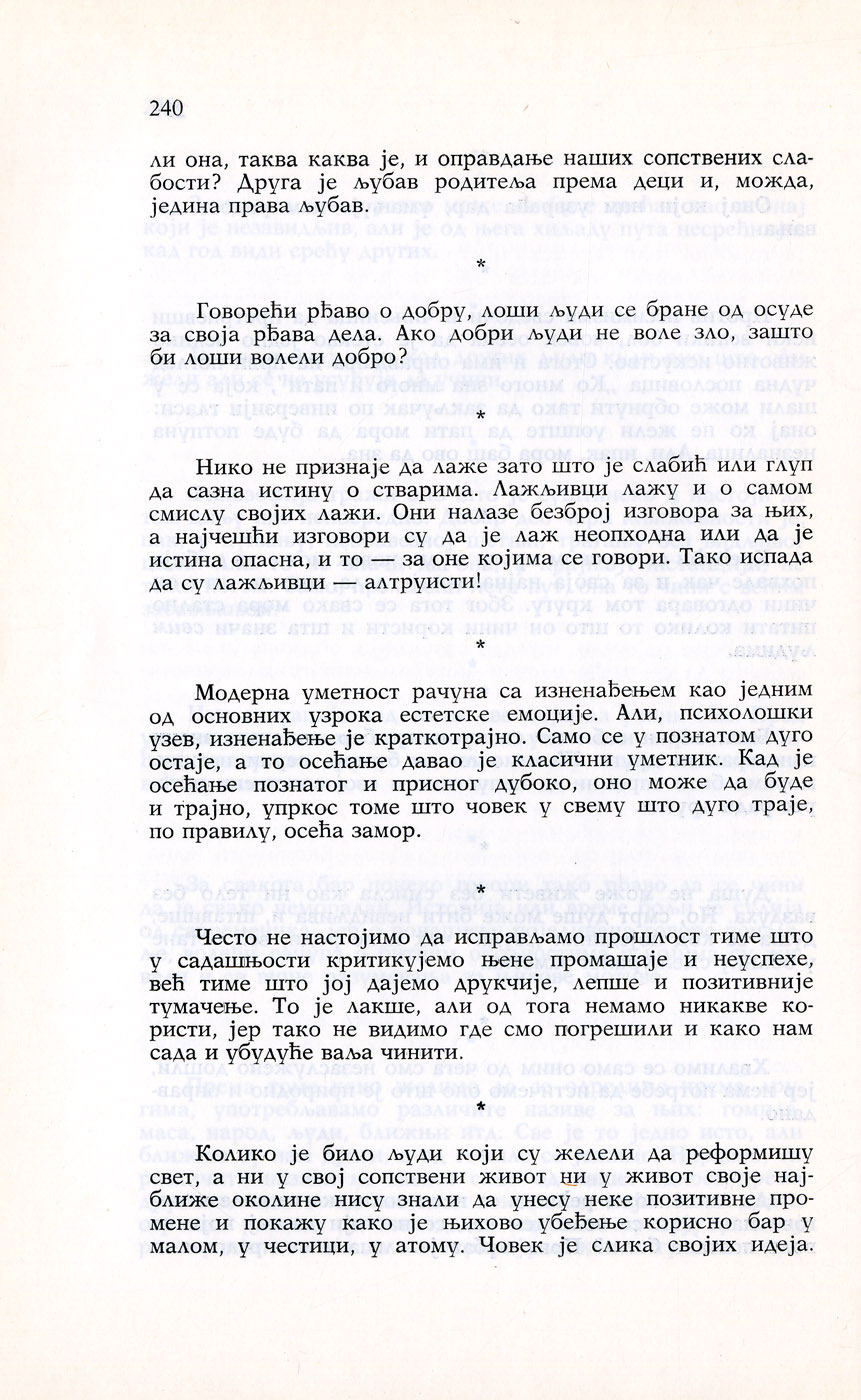 240

ли она, таква каква је, и оправдање наших сопствених слабости? Друга је љубав родитеља према деци и, можда, једина права љубав.

*

Говорећи рђаво о добру, лоши људи се бране од осуде за своја рђава дела. Ако добри људи не воле зло, зашто би лоши волели добро?

*

Нико не признаје да лаже зато што је слабић или глуп да сазна истину о стварима. Лажљивци лажу и о самом смислу својих лажи. Они налазе безброј изговора за њих, а најчешћи изговори су да је лаж неопходна или да је истина опасна, и то — за оне којима се говори. Тако испада да су лажљивци — алтруисти!

*

Модерна уметност рачуна са изненађењем као једним од основних узрока естетске емоције. Али, психолошки узев, изненађење је краткотрајно. Само се у познатом дуго остаје, а то осећање давао је класични уметник. Кад је осећање познатог и присног дубоко, оно може да буде и трајно, упркос томе што човек у свему што дуго траје, по правилу, осећа замор.

*

Често не настојимо да исправљамо прошлост тиме што у садашњости критикујемо њене промашаје и неуспехе, већ тиме што јој дајемо друкчије, лепше и позитивније тумачење. То је лакше, али од тога немамо никакве користи, јер тако не видимо где смо погрешили и како нам сада и убудуће ваља чинити.

*

Колико је било људи који су желели да реформишу свет, а ни у свој сопствени живот ни у живот своје најближе околине нису знали да унесу неке позитивне промене и покажу како је њихово убеђење корисно бар у малом, у честици, у атому. Човек је слика својих идеја.